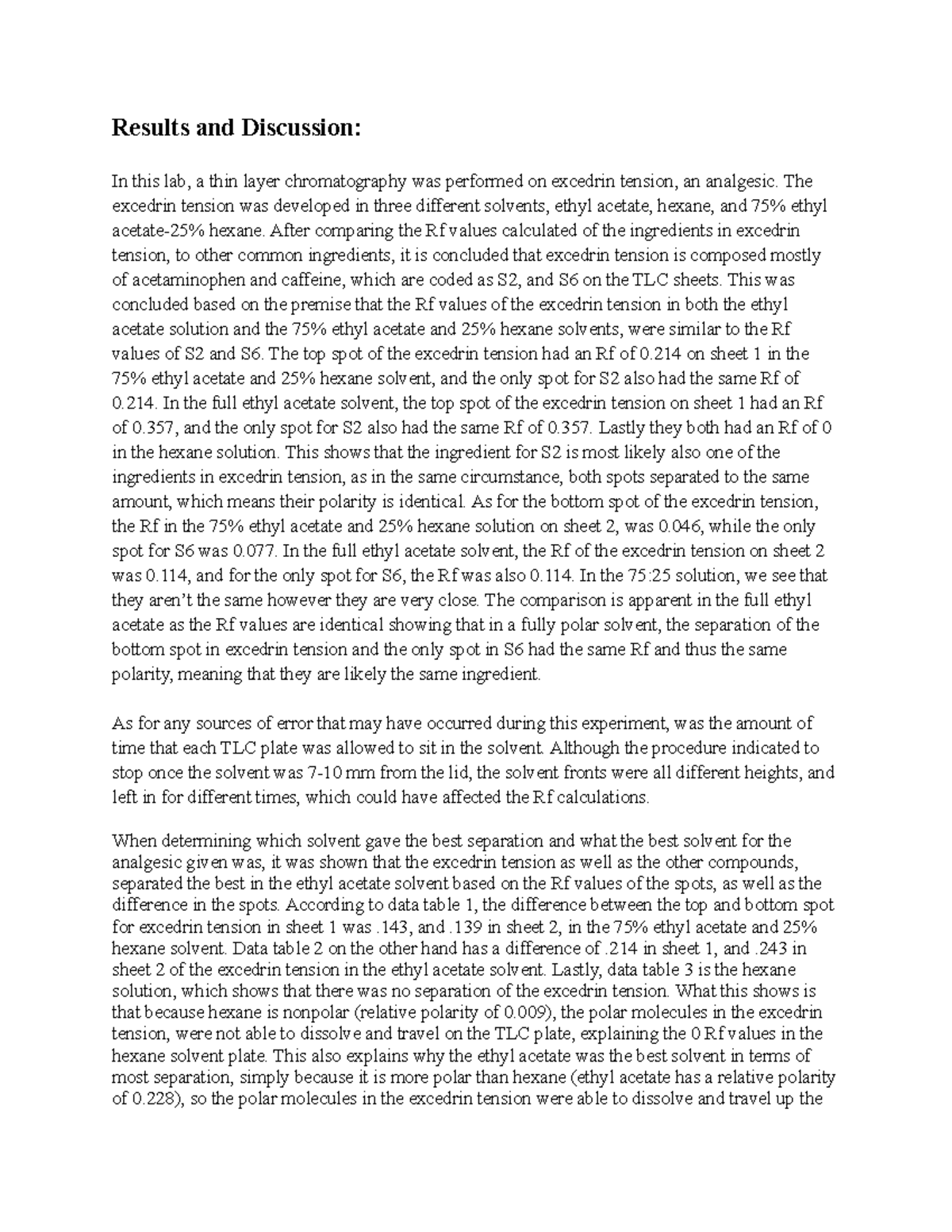 Results and Discussion:

In this lab, a thin layer chromatography was performed on excedrin tension, an analgesic. The excedrin tension was developed in three different solvents, ethyl acetate, hexane, and 75% ethyl acetate-25% hexane. After comparing the Rf values calculated of the ingredients in excedrin tension, to other common ingredients, it is concluded that excedrin tension is composed mostly of acetaminophen and caffeine, which are coded as S2, and S6 on the TLC sheets. This was concluded based on the premise that the Rf values of the excedrin tension in both the ethyl acetate solution and the 75% ethyl acetate and 25% hexane solvents, were similar to the Rf values of S2 and S6. The top spot of the excedrin tension had an Rf of 0.214 on sheet 1 in the 75% ethyl acetate and 25% hexane solvent, and the only spot for S2 also had the same Rf of 0.214. In the full ethyl acetate solvent, the top spot of the excedrin tension on sheet 1 had an Rf of 0.357, and the only spot for S2 also had the same Rf of 0.357. Lastly they both had an Rf of 0 in the hexane solution. This shows that the ingredient for S2 is most likely also one of the ingredients in excedrin tension, as in the same circumstance, both spots separated to the same amount, which means their polarity is identical. As for the bottom spot of the excedrin tension, the Rf in the 75% ethyl acetate and 25% hexane solution on sheet 2, was 0.046, while the only spot for S6 was 0.077. In the full ethyl acetate solvent, the Rf of the excedrin tension on sheet 2 was 0.114, and for the only spot for S6, the Rf was also 0.114. In the 75:25 solution, we see that they aren't the same however they are very close. The comparison is apparent in the full ethyl acetate as the Rf values are identical showing that in a fully polar solvent, the separation of the bottom spot in excedrin tension and the only spot in S6 had the same Rf and thus the same polarity, meaning that they are likely the same ingredient.

As for any sources of error that may have occurred during this experiment, was the amount of time that each TLC plate was allowed to sit in the solvent. Although the procedure indicated to stop once the solvent was 7-10 mm from the lid, the solvent fronts were all different heights, and left in for different times, which could have affected the Rf calculations.

When determining which solvent gave the best separation and what the best solvent for the analgesic given was, it was shown that the excedrin tension as well as the other compounds, separated the best in the ethyl acetate solvent based on the Rf values of the spots, as well as the difference in the spots. According to data table 1, the difference between the top and bottom spot for excedrin tension in sheet 1 was .143, and .139 in sheet 2, in the 75% ethyl acetate and 25% hexane solvent. Data table 2 on the other hand has a difference of .214 in sheet 1, and .243 in sheet 2 of the excedrin tension in the ethyl acetate solvent. Lastly, data table 3 is the hexane solution, which shows that there was no separation of the excedrin tension. What this shows is that because hexane is nonpolar (relative polarity of 0.009), the polar molecules in the excedrin tension, were not able to dissolve and travel on the TLC plate, explaining the 0 Rf values in the hexane solvent plate. This also explains why the ethyl acetate was the best solvent in terms of most separation, simply because it is more polar than hexane (ethyl acetate has a relative polarity of 0.228), so the polar molecules in the excedrin tension were able to dissolve and travel up the